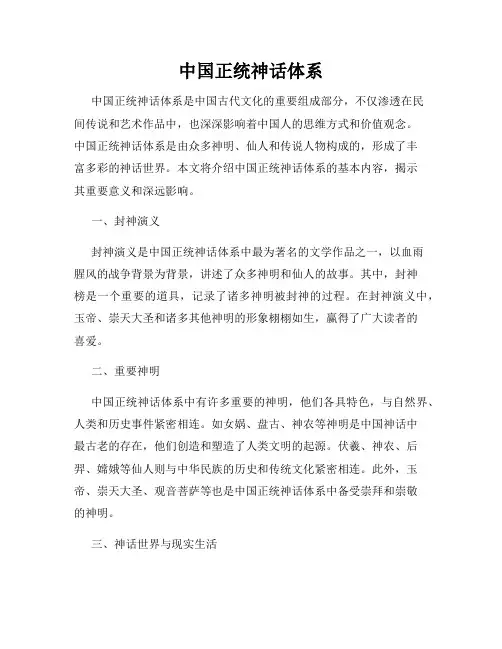 中国正统神话体系

中国正统神话体系是中国古代文化的重要组成部分，不仅渗透在民间传说和艺术作品中，也深深影响着中国人的思维方式和价值观念。中国正统神话体系是由众多神明、仙人和传说人物构成的，形成了丰富多彩的神话世界。本文将介绍中国正统神话体系的基本内容，揭示其重要意义和深远影响。

一、封神演义

封神演义是中国正统神话体系中最为著名的文学作品之一，以血雨腥风的战争背景为背景，讲述了众多神明和仙人的故事。其中，封神榜是一个重要的道具，记录了诸多神明被封神的过程。在封神演义中，玉帝、崇天大圣和诸多其他神明的形象栩栩如生，赢得了广大读者的喜爱。

二、重要神明

中国正统神话体系中有许多重要的神明，他们各具特色，与自然界、人类和历史事件紧密相连。如女娲、盘古、神农等神明是中国神话中最古老的存在，他们创造和塑造了人类文明的起源。伏羲、神农、后羿、嫦娥等仙人则与中华民族的历史和传统文化紧密相连。此外，玉帝、崇天大圣、观音菩萨等也是中国正统神话体系中备受崇拜和崇敬的神明。

三、神话世界与现实生活